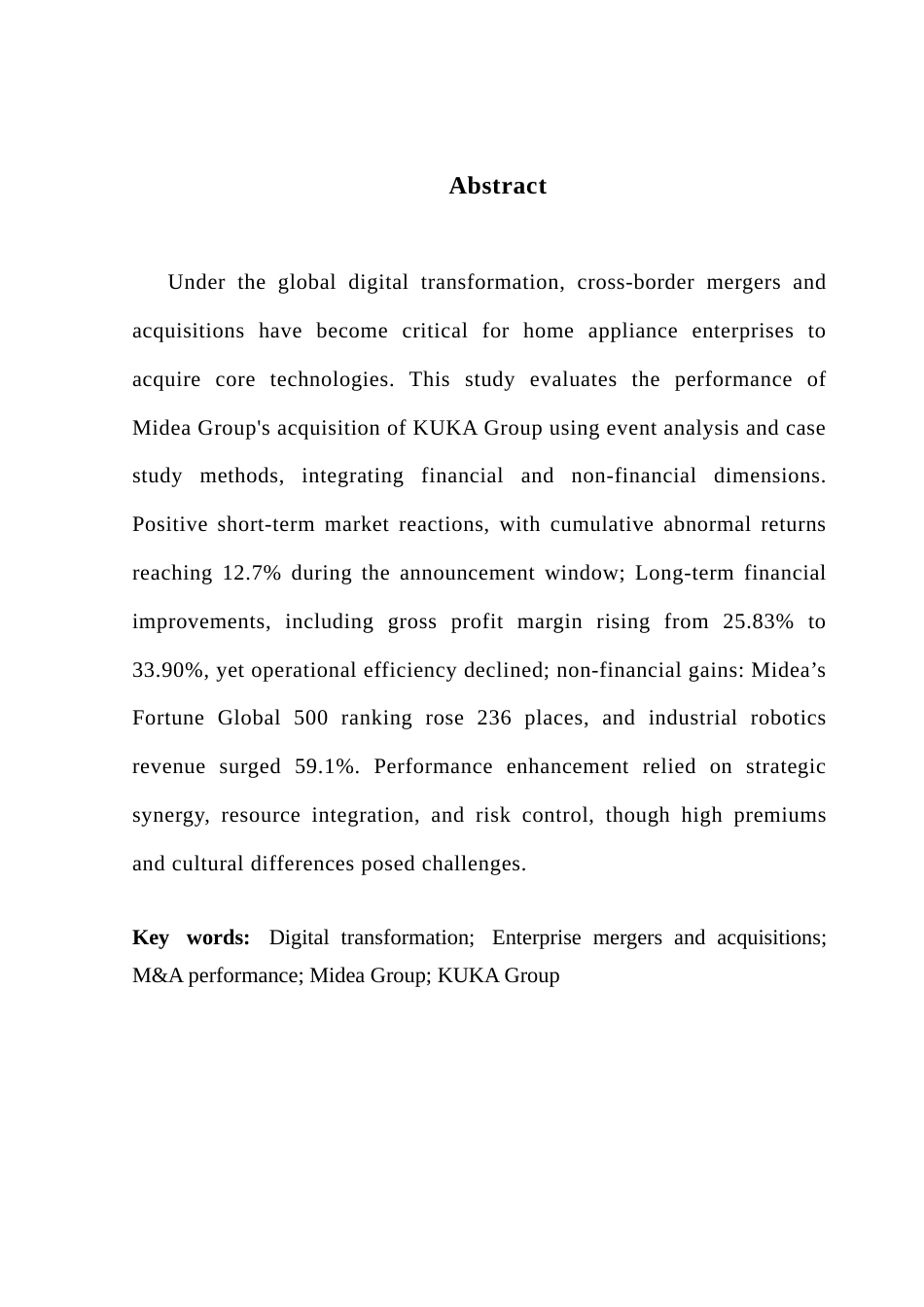 Abstract

Under the global digital transformation, cross-border mergers and acquisitions have become critical for home appliance enterprises to acquire core technologies. This study evaluates the performance of Midea Group's acquisition of KUKA Group using event analysis and case study methods, integrating financial and non-financial dimensions. Positive short-term market reactions, with cumulative abnormal returns reaching 12.7% during the announcement window; Long-term financial improvements, including gross profit margin rising from 25.83% to 33.90%, yet operational efficiency declined; non-financial gains: Midea’s Fortune Global 500 ranking rose 236 places, and industrial robotics revenue surged 59.1%. Performance enhancement relied on strategic synergy, resource integration, and risk control, though high premiums and cultural differences posed challenges.

Key words: Digital transformation; Enterprise mergers and acquisitions; M&A performance; Midea Group; KUKA Group